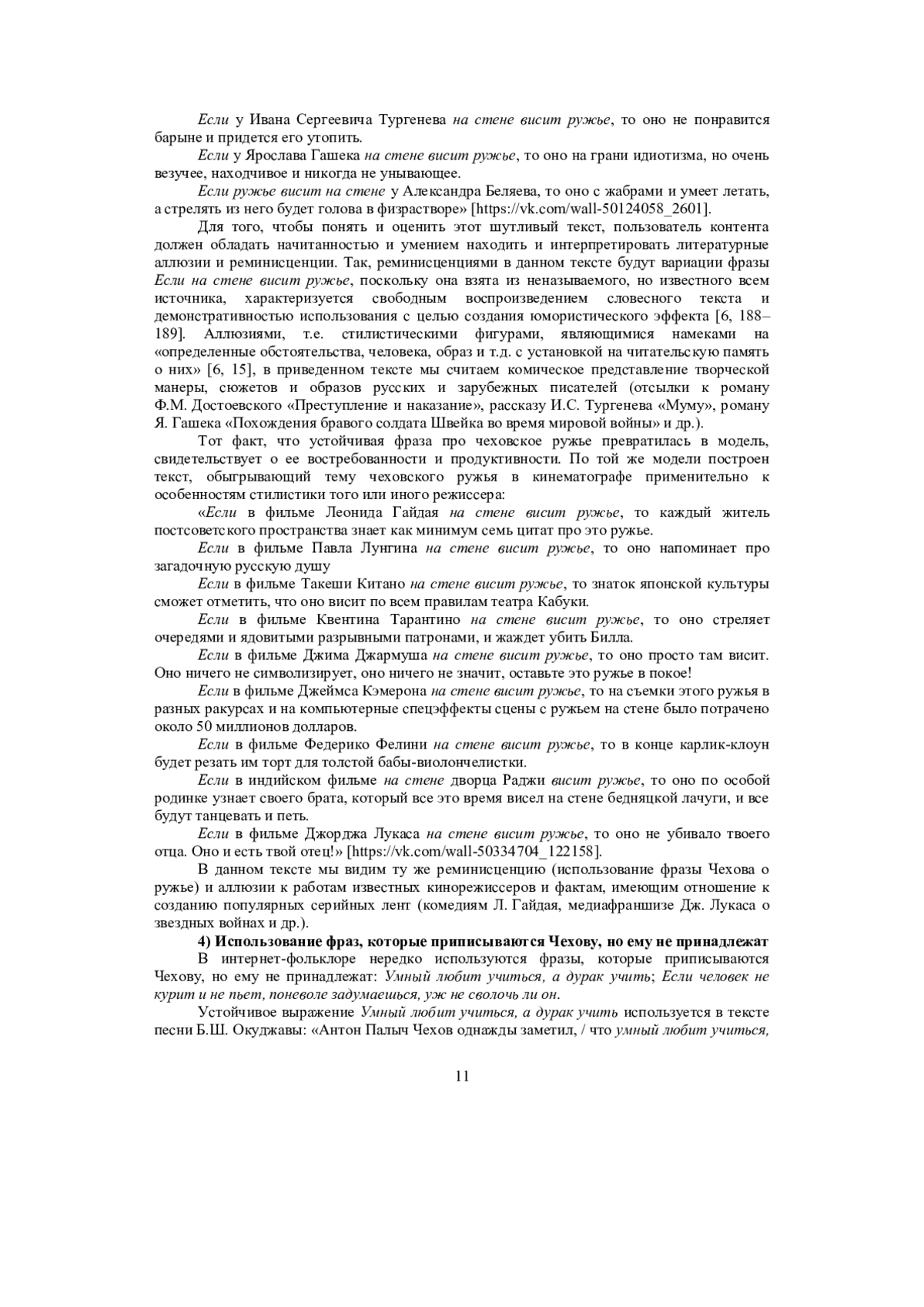 Если у Ивана Сергеевича Тургенева на стене висит ружье, то оно не понравится барыне и придется его утопить.

Если у Ярослава Гашека на стене висит ружье, то оно на грани идиотизма, но очень везучее, находчивое и никогда не унывающее.

Если ружье висит на стене у Александра Беляева, то оно с жабрами и умеет летать, а стрелять из него будет голова в физрастворе» [https://vk.com/wall-50124058_2601].

Для того, чтобы понять и оценить этот шутливый текст, пользователь контента должен обладать начитанностью и умением находить и интерпретировать литературные аллюзии и реминисценции. Так, реминисценциями в данном тексте будут вариации фразы Если на стене висит ружье, поскольку она взята из неназываемого, но известного всем источника, характеризуется свободным воспроизведением словесного текста и демонстративностью использования с целью создания юмористического эффекта [6, 188–189]. Аллюзиями, т.е. стилистическими фигурами, являющимися намеками на «определенные обстоятельства, человека, образ и т.д. с установкой на читательскую память о них» [6, 15], в приведенном тексте мы считаем комическое представление творческой манеры, сюжетов и образов русских и зарубежных писателей (отсылки к роману Ф.М. Достоевского «Преступление и наказание», рассказу И.С. Тургенева «Муму», роману Я. Гашека «Похождения бравого солдата Швейка во время мировой войны» и др.).

Тот факт, что устойчивая фраза про чеховское ружье превратилась в модель, свидетельствует о ее востребованности и продуктивности. По той же модели построен текст, обыгрывающий тему чеховского ружья в кинематографе применительно к особенностям стилистики того или иного режиссера:

«Если в фильме Леонида Гайдая на стене висит ружье, то каждый житель постсоветского пространства знает как минимум семь цитат про это ружье.

Если в фильме Павла Лунгина на стене висит ружье, то оно напоминает про загадочную русскую душу

Если в фильме Такеши Китано на стене висит ружье, то знаток японской культуры сможет отметить, что оно висит по всем правилам театра Кабуки.

Если в фильме Квентина Тарантино на стене висит ружье, то оно стреляет очередями и ядовитыми разрывными патронами, и жаждет убить Билла.

Если в фильме Джима Джармуша на стене висит ружье, то оно просто там висит. Оно ничего не символизирует, оно ничего не значит, оставьте это ружье в покое!

Если в фильме Джеймса Кэмерона на стене висит ружье, то на съемки этого ружья в разных ракурсах и на компьютерные спецэффекты сцены с ружьем на стене было потрачено около 50 миллионов долларов.

Если в фильме Федерико Фелини на стене висит ружье, то в конце карлик-клоун будет резать им торт для толстой бабы-виолончелистки.

Если в индийском фильме на стене дворца Раджи висит ружье, то оно по особой родинке узнает своего брата, который все это время висел на стене бедняцкой лачуги, и все будут танцевать и петь.

Если в фильме Джорджа Лукаса на стене висит ружье, то оно не убивало твоего отца. Оно и есть твой отец!» [https://vk.com/wall-50334704_122158].

В данном тексте мы видим ту же реминисценцию (использование фразы Чехова о ружье) и аллюзии к работам известных кинорежиссеров и фактам, имеющим отношение к созданию популярных серийных лент (комедиям Л. Гайдая, медиафраншизе Дж. Лукаса о звездных войнах и др.).

4) Использование фраз, которые приписываются Чехову, но ему не принадлежат

В интернет-фольклоре нередко используются фразы, которые приписываются Чехову, но ему не принадлежат: Умный любит учиться, а дурак учить; Если человек не курит и не пьет, поневоле задумаешься, уж не сволочь ли он.

Устойчивое выражение Умный любит учиться, а дурак учить используется в тексте песни Б.Ш. Окуджавы: «Антон Палыч Чехов однажды заметил, / что умный любит учиться,

11